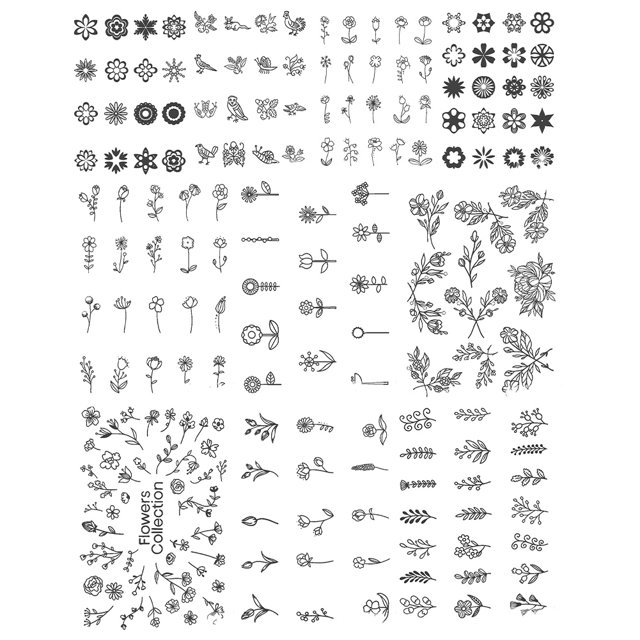 Flowers Collection